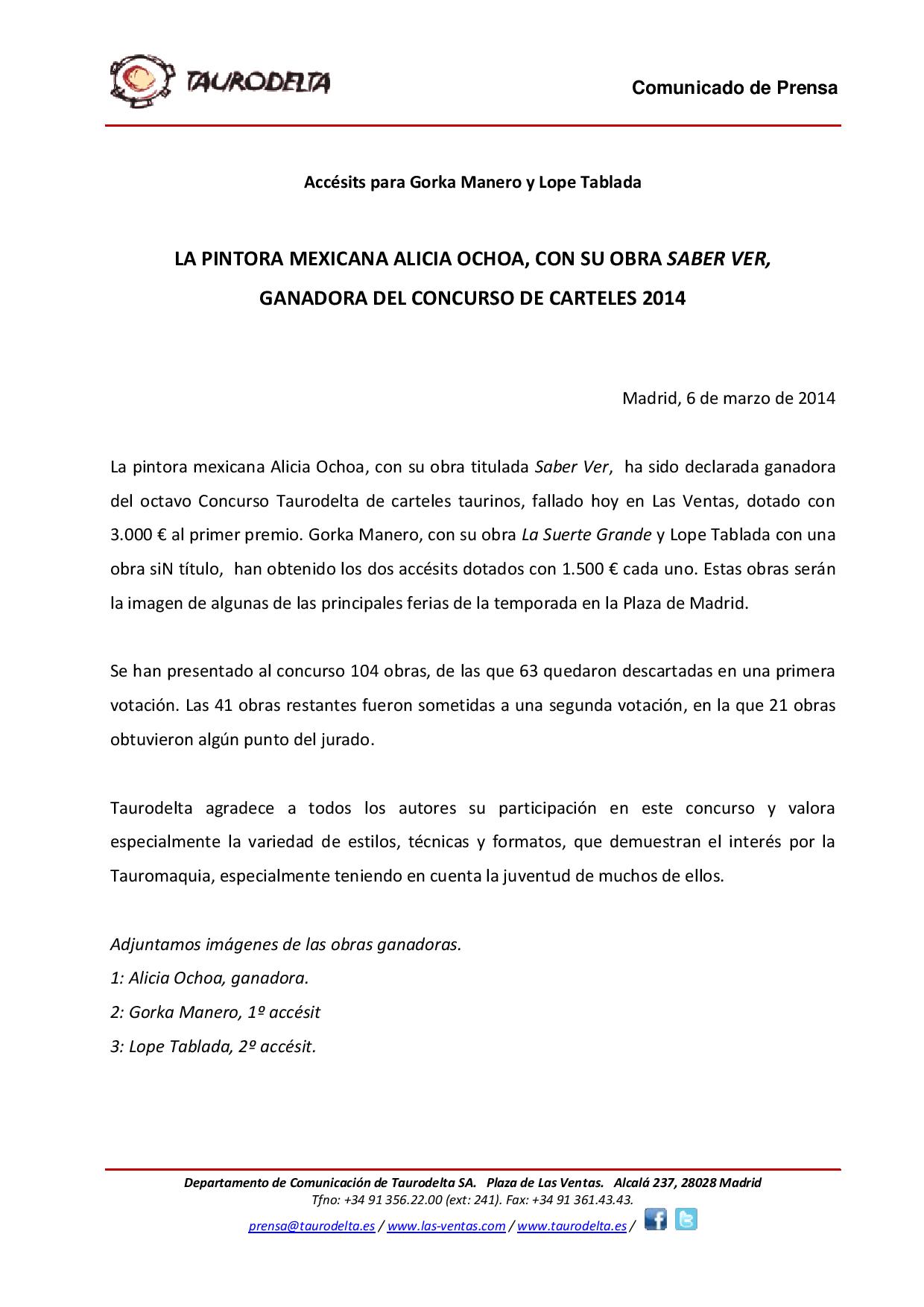 TAURODELTA

Comunicado de Prensa

Accésits para Gorka Manero y Lope Tablada

LA PINTORA MEXICANA ALICIA OCHOA, CON SU OBRA SABER VER, GANADORA DEL CONCURSO DE CARTELES 2014

Madrid, 6 de marzo de 2014

La pintora mexicana Alicia Ochoa, con su obra titulada Saber Ver, ha sido declarada ganadora del octavo Concurso Taurodelta de carteles taurinos, fallado hoy en Las Ventas, dotado con 3.000 € al primer premio. Gorka Manero, con su obra La Suerte Grande y Lope Tablada con una obra siN título, han obtenido los dos accésits dotados con 1.500 € cada uno. Estas obras serán la imagen de algunas de las principales ferias de la temporada en la Plaza de Madrid.

Se han presentado al concurso 104 obras, de las que 63 quedaron descartadas en una primera votación. Las 41 obras restantes fueron sometidas a una segunda votación, en la que 21 obras obtuvieron algún punto del jurado.

Taurodelta agradece a todos los autores su participación en este concurso y valora especialmente la variedad de estilos, técnicas y formatos, que demuestran el interés por la Tauromaquia, especialmente teniendo en cuenta la juventud de muchos de ellos.

Adjuntamos imágenes de las obras ganadoras.
1: Alicia Ochoa, ganadora.
2: Gorka Manero, 1º accésit
3: Lope Tablada, 2º accésit.

Departamento de Comunicación de Taurodelta SA. Plaza de Las Ventas. Alcalá 237, 28028 Madrid
Tfno: +34 91 356.22.00 (ext: 241). Fax: +34 91 361.43.43.
prensa@taurodelta.es / www.las-ventas.com / www.taurodelta.es /